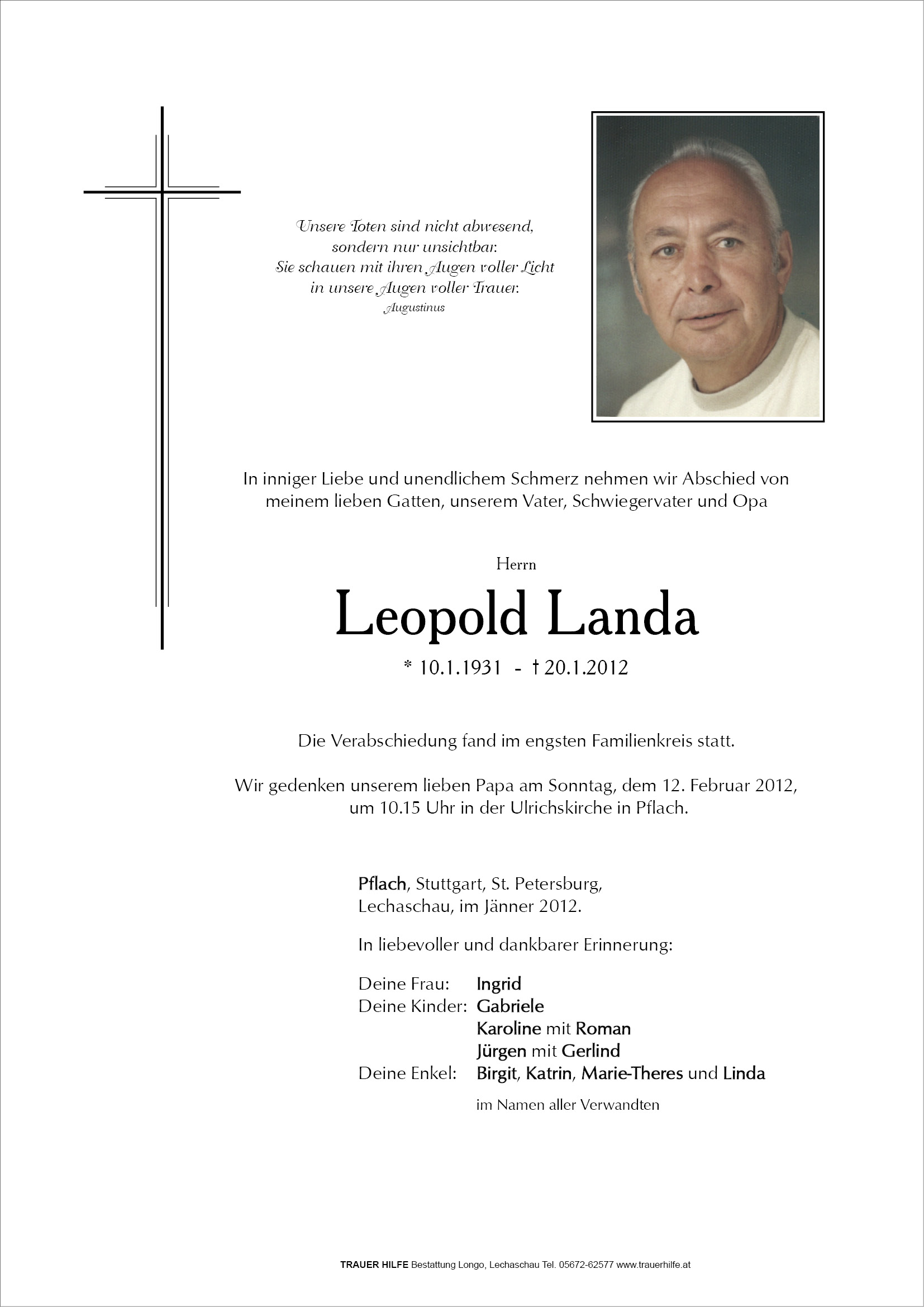 Unsere Toten sind nicht abwesend, sondern nur unsichtbar. Sie schauen mit ihren Augen voller Licht in unsere Augen voller Trauer.
Augustinus

In inniger Liebe und unendlichem Schmerz nehmen wir Abschied von meinem lieben Gatten, unserem Vater, Schwiegervater und Opa

Herrn
Leopold Landa
* 10.1.1931 - † 20.1.2012

Die Verabschiedung fand im engsten Familienkreis statt.

Wir gedenken unserem lieben Papa am Sonntag, dem 12. Februar 2012, um 10.15 Uhr in der Ulrichskirche in Pflach.

Pflach, Stuttgart, St. Petersburg, Lechaschau, im Jänner 2012.

In liebevoller und dankbarer Erinnerung:

Deine Frau: Ingrid
Deine Kinder: Gabriele
Karoline mit Roman
Jürgen mit Gerlind
Deine Enkel: Birgit, Katrin, Marie-Theres und Linda

im Namen aller Verwandten

TRAUER HILFE Bestattung Longo, Lechaschau Tel. 05672-62577 www.trauerhilfe.at